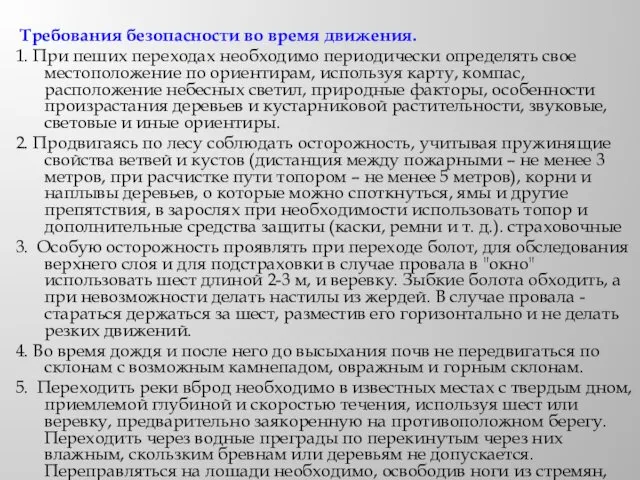 Требования безопасности во время движения.

1. При пеших переходах необходимо периодически определять свое местоположение по ориентирам, используя карту, компас, расположение небесных светил, природные факторы, особенности произрастания деревьев и кустарниковой растительности, звуковые, световые и иные ориентиры.

2. Продвигаясь по лесу соблюдать осторожность, учитывая пружинящие свойства ветвей и кустов (дистанция между пожарными – не менее 3 метров, при расчистке пути топором – не менее 5 метров), корни и наплывы деревьев, о которые можно споткнуться, ямы и другие препятствия, в зарослях при необходимости использовать топор и дополнительные средства защиты (каски, ремни и т. д.). страховочные

3. Особую осторожность проявлять при переходе болот, для обследования верхнего слоя и для подстраховки в случае провала в "окно" использовать шест длиной 2-3 м, и веревку. Зыбкие болота обходить, а при невозможности делать настилы из жердей. В случае провала - стараться держаться за шест, разместив его горизонтально и не делать резких движений.

4. Во время дождя и после него до высыхания почв не передвигаться по склонам с возможным камнепадом, овражным и горным склонам.

5. Переходить реки вброд необходимо в известных местах с твердым дном, приемлемой глубиной и скоростью течения, используя шест или веревку, предварительно заякоренную на противоположном берегу. Переходить через водные преграды по перекинутым через них влажным, скользким бревнам или деревьям не допускается. Переправляться на лошади необходимо, освободив ноги из стремян,